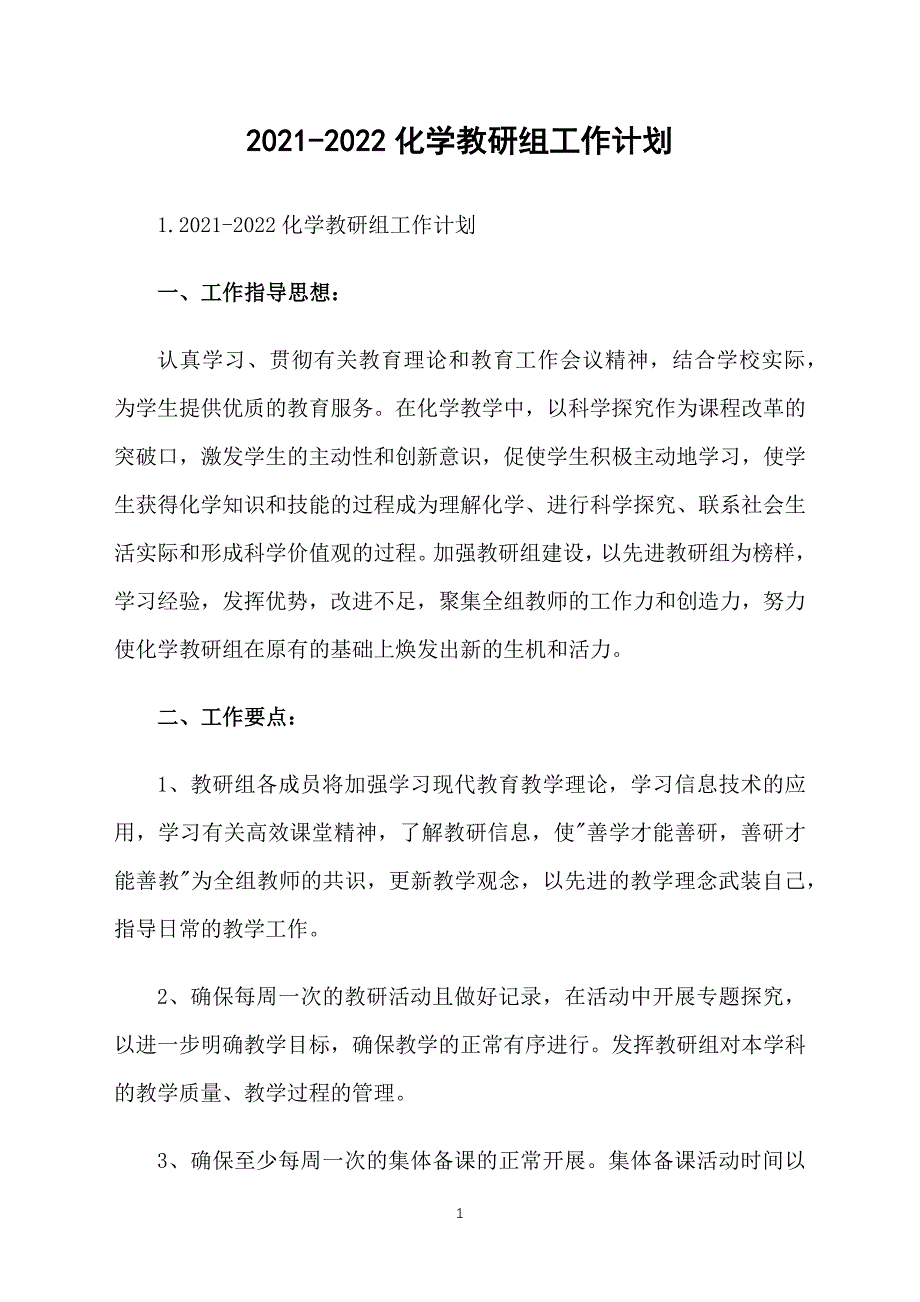 2021-2022 化学教研组工作计划

1.2021-2022 化学教研组工作计划

一、工作指导思想：

认真学习、贯彻有关教育理论和教育工作会议精神，结合学校实际，为学生提供优质的教育服务。在化学教学中，以科学探究作为课程改革的突破口，激发学生的主动性和创新意识，促使学生积极主动地学习，使学生获得化学知识和技能的过程成为理解化学、进行科学探究、联系社会生活实际和形成科学价值观的过程。加强教研组建设，以先进教研组为榜样，学习经验，发挥优势，改进不足，聚集全组教师的工作力和创造力，努力使化学教研组在原有的基础上焕发出新的生机和活力。

二、工作要点：

1、教研组各成员将加强学习现代教育教学理论，学习信息技术的应用，学习有关高效课堂精神，了解教研信息，使"善学才能善研，善研才能善教"为全组教师的共识，更新教学观念，以先进的教学理念武装自己，指导日常的教学工作。

2、确保每周一次的教研活动且做好记录，在活动中开展专题探究，以进一步明确教学目标，确保教学的正常有序进行。发挥教研组对本学科的教学质量、教学过程的管理。

3、确保至少每周一次的集体备课的正常开展。集体备课活动时间以

1